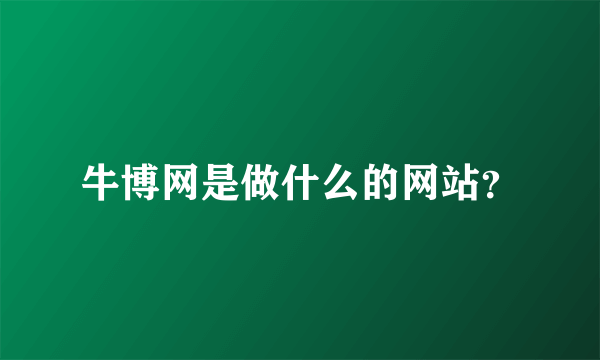 牛博网是做什么的网站?